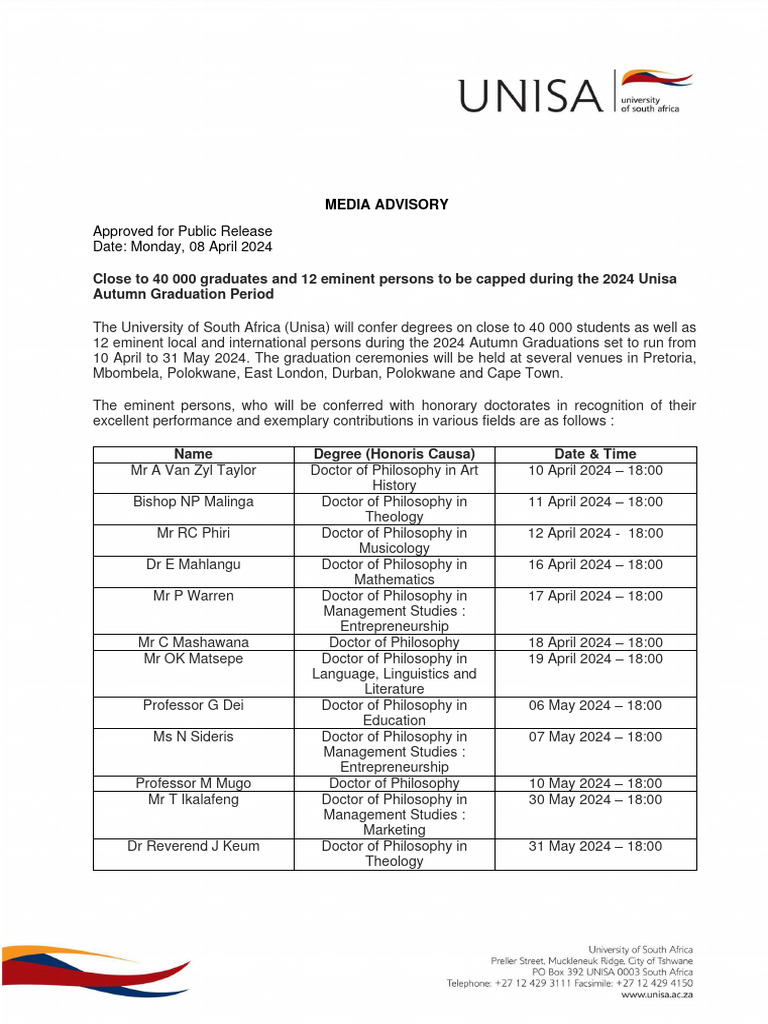 UNISA university of south africa

MEDIA ADVISORY

Approved for Public Release
Date: Monday, 08 April 2024

Close to 40 000 graduates and 12 eminent persons to be capped during the 2024 Unisa Autumn Graduation Period

The University of South Africa (Unisa) will confer degrees on close to 40 000 students as well as 12 eminent local and international persons during the 2024 Autumn Graduations set to run from 10 April to 31 May 2024. The graduation ceremonies will be held at several venues in Pretoria, Mbombela, Polokwane, East London, Durban, Polokwane and Cape Town.

The eminent persons, who will be conferred with honorary doctorates in recognition of their excellent performance and exemplary contributions in various fields are as follows :

| Name | Degree (Honoris Causa) | Date & Time |
|---|---|---|
| Mr A Van Zyl Taylor | Doctor of Philosophy in Art History | 10 April 2024 – 18:00 |
| Bishop NP Malinga | Doctor of Philosophy in Theology | 11 April 2024 – 18:00 |
| Mr RC Phiri | Doctor of Philosophy in Musicology | 12 April 2024 - 18:00 |
| Dr E Mahlangu | Doctor of Philosophy in Mathematics | 16 April 2024 – 18:00 |
| Mr P Warren | Doctor of Philosophy in Management Studies : Entrepreneurship | 17 April 2024 – 18:00 |
| Mr C Mashawana | Doctor of Philosophy | 18 April 2024 – 18:00 |
| Mr OK Matsepe | Doctor of Philosophy in Language, Linguistics and Literature | 19 April 2024 – 18:00 |
| Professor G Dei | Doctor of Philosophy in Education | 06 May 2024 – 18:00 |
| Ms N Sideris | Doctor of Philosophy in Management Studies : Entrepreneurship | 07 May 2024 – 18:00 |
| Professor M Mugo | Doctor of Philosophy | 10 May 2024 – 18:00 |
| Mr T Ikalafeng | Doctor of Philosophy in Management Studies : Marketing | 30 May 2024 – 18:00 |
| Dr Reverend J Keum | Doctor of Philosophy in Theology | 31 May 2024 – 18:00 |

University of South Africa
Preller Street, Muckleneuk Ridge, City of Tshwane
PO Box 392 UNISA 0003 South Africa
Telephone: +27 12 429 3111 Facsimile: +27 12 429 4150
www.unisa.ac.za